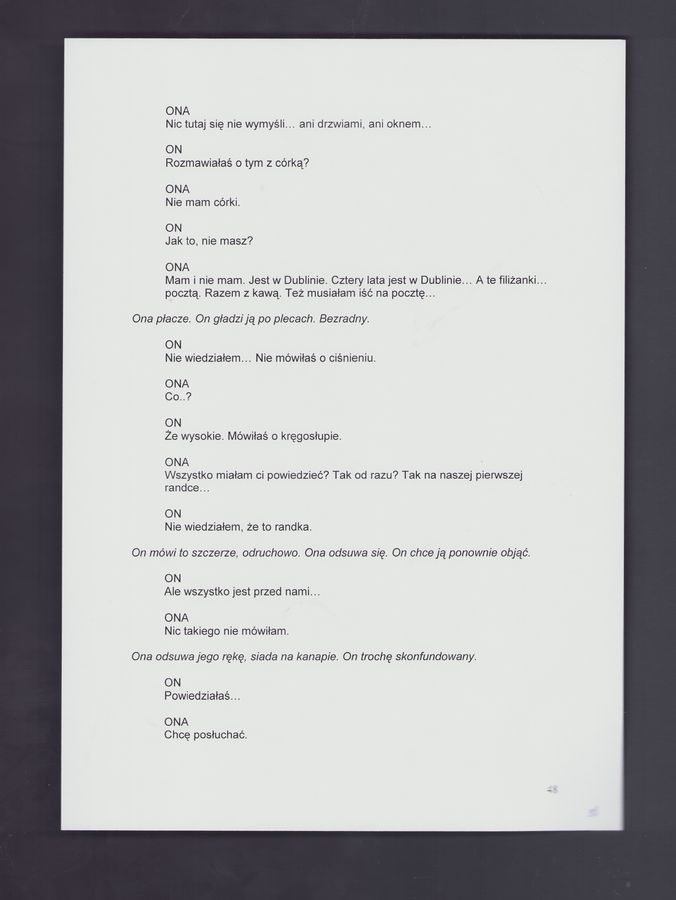 ONA
Nic tutaj się nie wymyśli… ani drzwiami, ani oknem…

ON
Rozmawiałaś o tym z córką?

ONA
Nie mam córki.

ON
Jak to, nie masz?

ONA
Mam i nie mam. Jest w Dublinie. Cztery lata jest w Dublinie… A te filiżanki… pocztą. Razem z kawą. Też musiałam iść na pocztę…

Ona płacze. On gładzi ją po plecach. Bezradny.

ON
Nie wiedziałem… Nie mówiłaś o ciśnieniu.

ONA
Co..?

ON
Że wysokie. Mówiłaś o kręgosłupie.

ONA
Wszystko miałam ci powiedzieć? Tak od razu? Tak na naszej pierwszej randce…

ON
Nie wiedziałem, że to randka.

On mówi to szczerze, odruchowo. Ona odsuwa się. On chce ją ponownie objąć.

ON
Ale wszystko jest przed nami…

ONA
Nic takiego nie mówiłam.

Ona odsuwa jego rękę, siada na kanapie. On trochę skonfundowany.

ON
Powiedziałaś…

ONA
Chcę posłuchać.

48